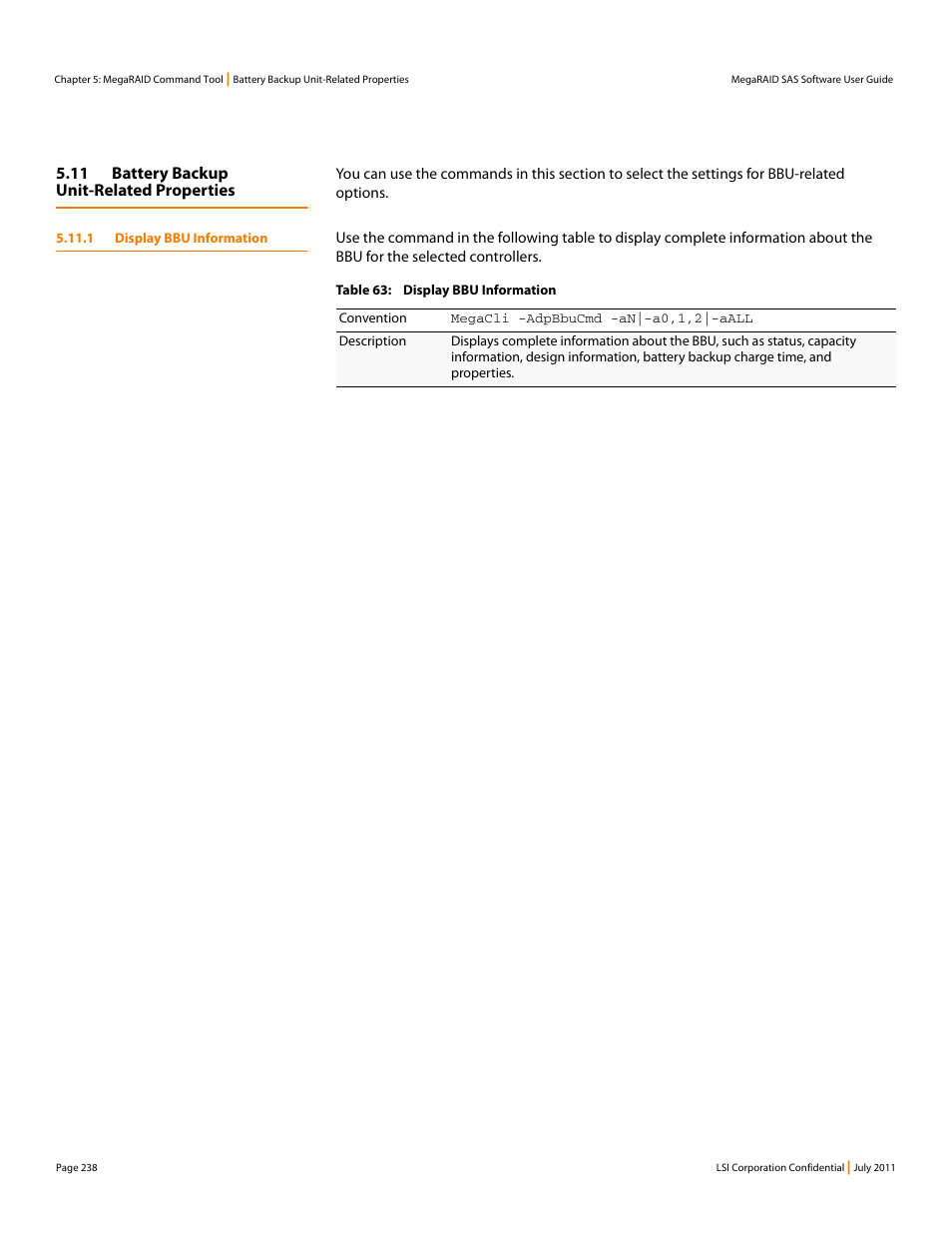 Chapter 5: MegaRAID Command Tool | Battery Backup Unit-Related Properties

MegaRAID SAS Software User Guide

5.11 Battery Backup Unit-Related Properties

You can use the commands in this section to select the settings for BBU-related options.

5.11.1 Display BBU Information

Use the command in the following table to display complete information about the BBU for the selected controllers.

Table 63: Display BBU Information

| Convention | MegaCli -AdpBbuCmd -aN\|-a0,1,2\|-aALL |
|---|---|
| Description | Displays complete information about the BBU, such as status, capacity information, design information, battery backup charge time, and properties. |

Page 238

LSI Corporation Confidential | July 2011